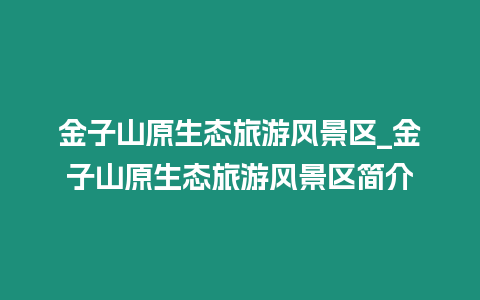 金子山原生态旅游风景区_金子山原生态旅游风景区简介